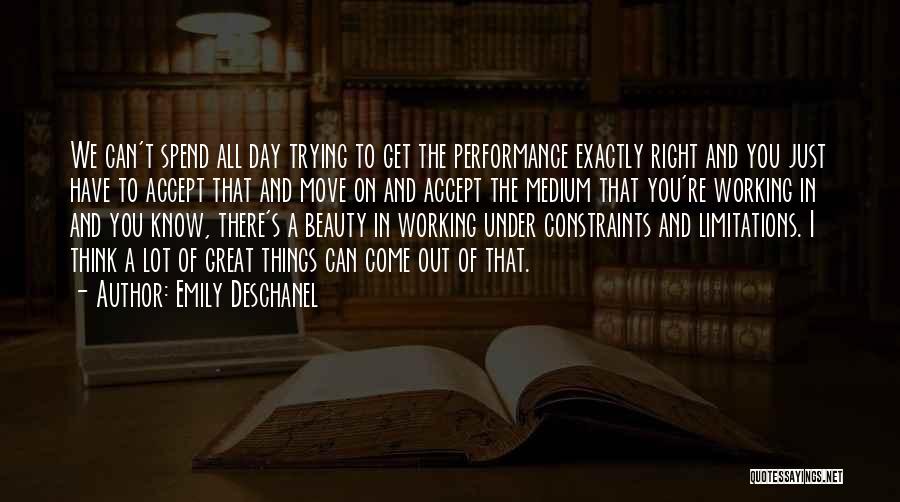 We can't spend all day trying to get the performance exactly right and you just have to accept that and move on and accept the medium that you're working in and you know, there's a beauty in working under constraints and limitations. I think a lot of great things can come out of that.
- Author: Emily Deschanel

QUOTESSAYINGS.NET